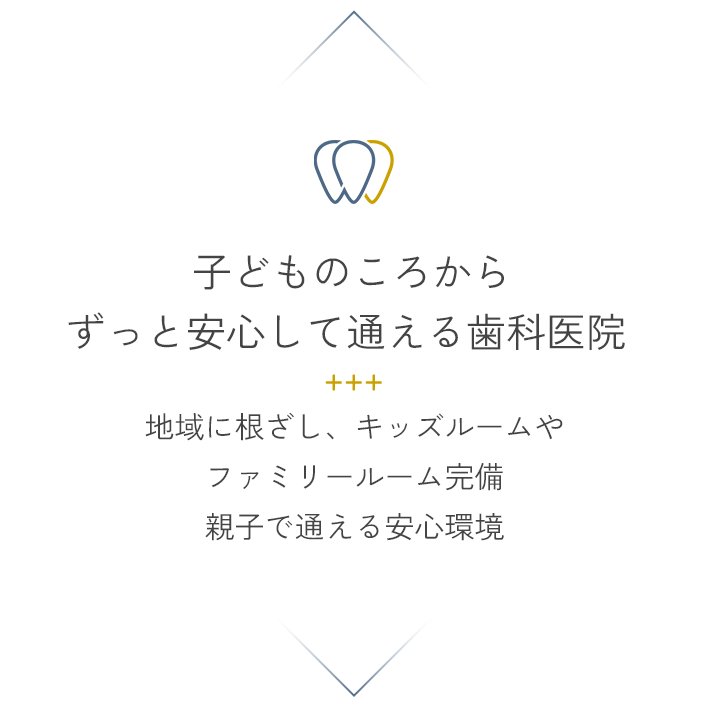 子どものころから
ずっと安心して通える歯科医院

+++

地域に根ざし、キッズルームや
ファミリールーム完備
親子で通える安心環境